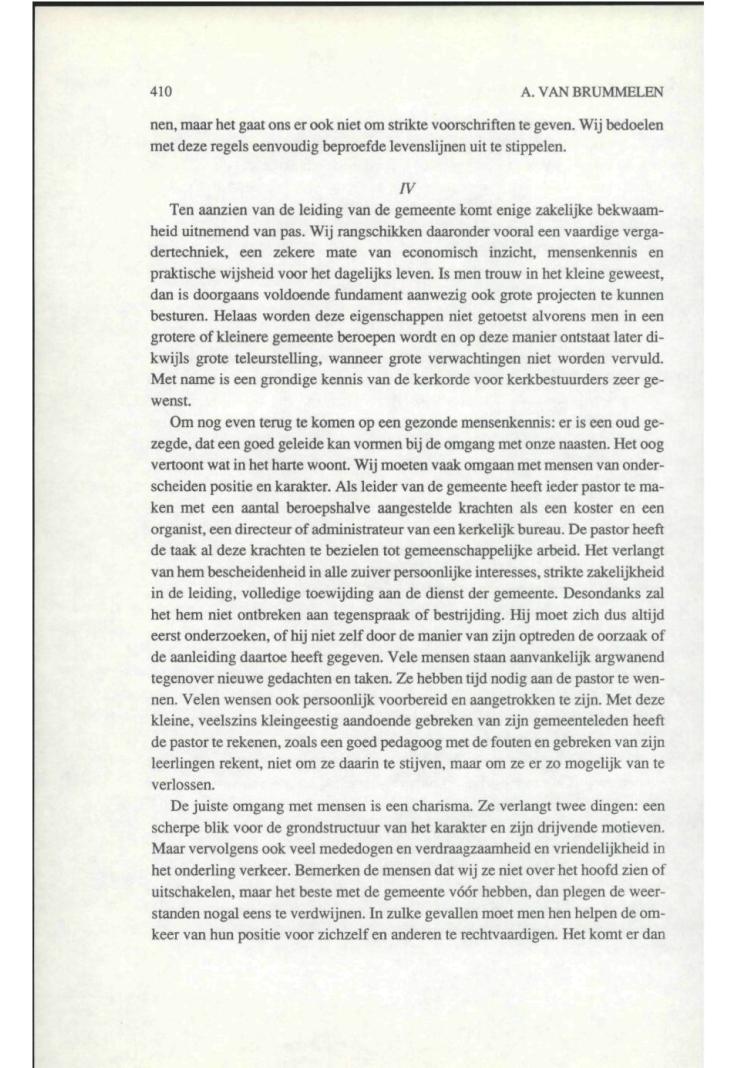 410 A. VAN BRUMMELEN

nen, maar het gaat ons er ook niet om strikte voorschriften te geven. Wij bedoelen met deze regels eenvoudig beproefde levenslijnen uit te stippelen.

IV

Ten aanzien van de leiding van de gemeente komt enige zakelijke bekwaamheid uitnemend van pas. Wij rangschikken daaronder vooral een vaardige vergadertechniek, een zekere mate van economisch inzicht, mensenkennis en praktische wijsheid voor het dagelijks leven. Is men trouw in het kleine geweest, dan is doorgaans voldoende fundament aanwezig ook grote projecten te kunnen besturen. Helaas worden deze eigenschappen niet getoetst alvorens men in een grotere of kleinere gemeente beroepen wordt en op deze manier ontstaat later dikwijls grote teleurstelling, wanneer grote verwachtingen niet worden vervuld. Met name is een grondige kennis van de kerkorde voor kerkbestuurders zeer gewenst.

Om nog even terug te komen op een gezonde mensenkennis: er is een oud gezegde, dat een goed geleide kan vormen bij de omgang met onze naasten. Het oog vertoont wat in het harte woont. Wij moeten vaak omgaan met mensen van onderscheiden positie en karakter. Als leider van de gemeente heeft ieder pastor te maken met een aantal beroepshalve aangestelde krachten als een koster en een organist, een directeur of administrateur van een kerkelijk bureau. De pastor heeft de taak al deze krachten te bezielen tot gemeenschappelijke arbeid. Het verlangt van hem bescheidenheid in alle zuiver persoonlijke interesses, strikte zakelijkheid in de leiding, volledige toewijding aan de dienst der gemeente. Desondanks zal het hem niet ontbreken aan tegenspraak of bestrijding. Hij moet zich dus altijd eerst onderzoeken, of hij niet zelf door de manier van zijn optreden de oorzaak of de aanleiding daartoe heeft gegeven. Vele mensen staan aanvankelijk argwanend tegenover nieuwe gedachten en taken. Ze hebben tijd nodig aan de pastor te wennen. Velen wensen ook persoonlijk voorbereid en aangetrokken te zijn. Met deze kleine, veelszins kleingeestig aandoende gebreken van zijn gemeenteleden heeft de pastor te rekenen, zoals een goed pedagoog met de fouten en gebreken van zijn leerlingen rekent, niet om ze daarin te stijven, maar om ze er zo mogelijk van te verlossen.

De juiste omgang met mensen is een charisma. Ze verlangt twee dingen: een scherpe blik voor de grondstructuur van het karakter en zijn drijvende motieven. Maar vervolgens ook veel mededogen en verdraagzaamheid en vriendelijkheid in het onderling verkeer. Bemerken de mensen dat wij ze niet over het hoofd zien of uitschakelen, maar het beste met de gemeente vóór hebben, dan plegen de weerstanden nogal eens te verdwijnen. In zulke gevallen moet men hen helpen de omkeer van hun positie voor zichzelf en anderen te rechtvaardigen. Het komt er dan